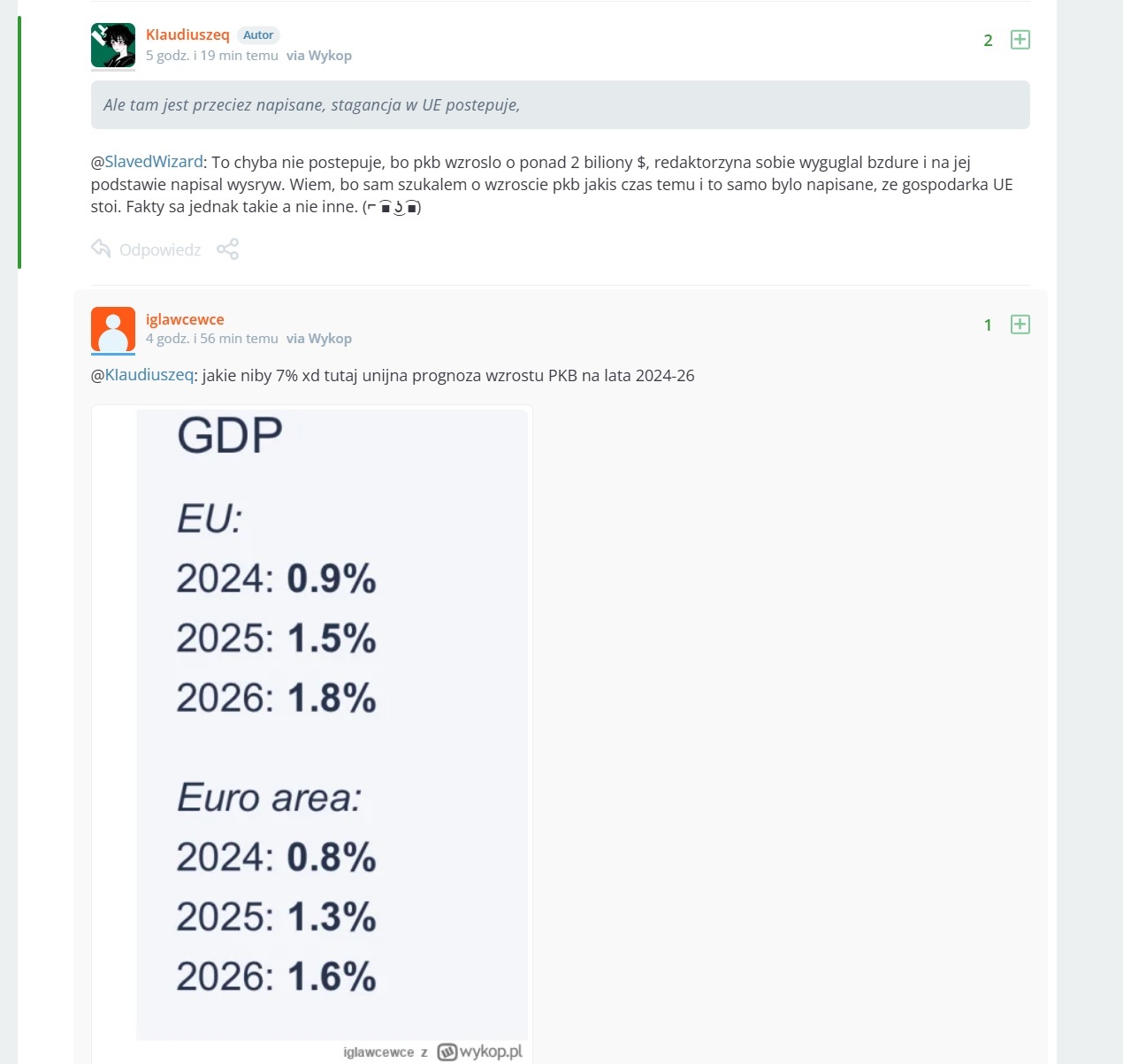 Klaudiuszeq Autor
5 godz. i 19 min temu via Wykop

2

Ale tam jest przeciez napisane, stagancja w UE postepuje,

@SlavedWizard: To chyba nie postepuje, bo pkb wzroslo o ponad 2 biliony $, redaktorzyna sobie wyguglal bzdure i na jej podstawie napisal wysryw. Wiem, bo sam szukalem o wzroscie pkb jakis czas temu i to samo bylo napisane, ze gospodarka UE stoi. Fakty sa jednak takie a nie inne. (⌐ ͡■ ͜ʖ ͡■)

Odpowiedz

iglawcewce
4 godz. i 56 min temu via Wykop

1

@Klaudiuszeq: jakie niby 7% xd tutaj unijna prognoza wzrostu PKB na lata 2024-26

GDP

EU:
2024: 0.9%
2025: 1.5%
2026: 1.8%

Euro area:
2024: 0.8%
2025: 1.3%
2026: 1.6%

iglawcewce z wykop.pl